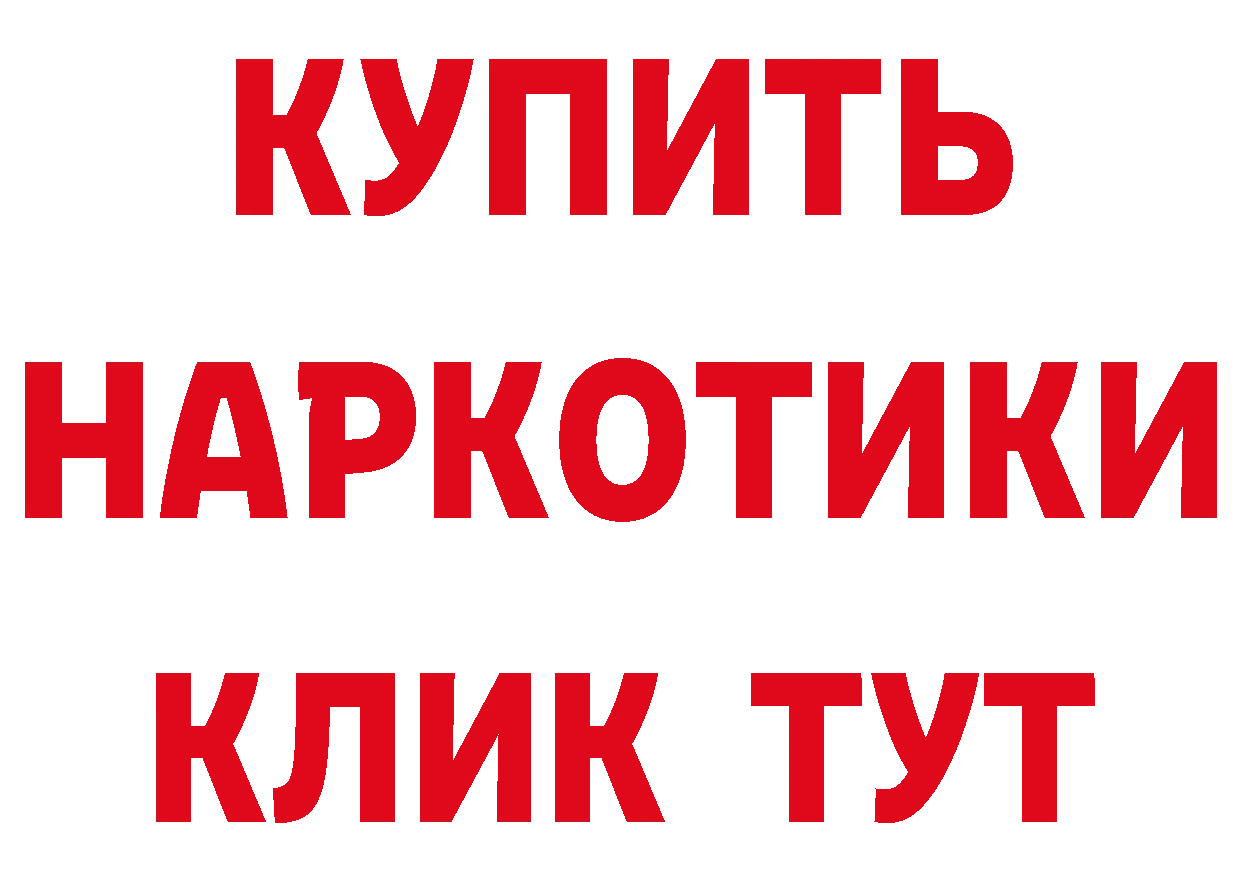 КУПИТЬ НАРКОТИКИ КЛИК ТУТ